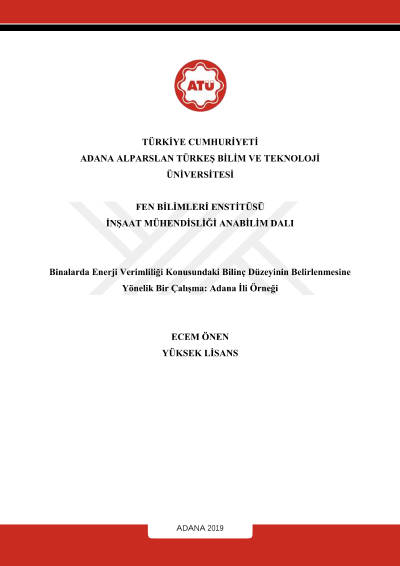 ATÜ

TÜRKİYE CUMHURİYETİ
ADANA ALPARSLAN TÜRKEŞ BİLİM VE TEKNOLOJİ ÜNİVERSİTESİ

FEN BİLİMLERİ ENSTİTÜSÜ
İNŞAAT MÜHENDİSLİĞİ ANABİLİM DALI

Binalarda Enerji Verimliliği Konusundaki Bilinç Düzeyinin Belirlenmesine Yönelik Bir Çalışma: Adana İli Örneği

ECEM ÖNEN
YÜKSEK LİSANS

ADANA 2019